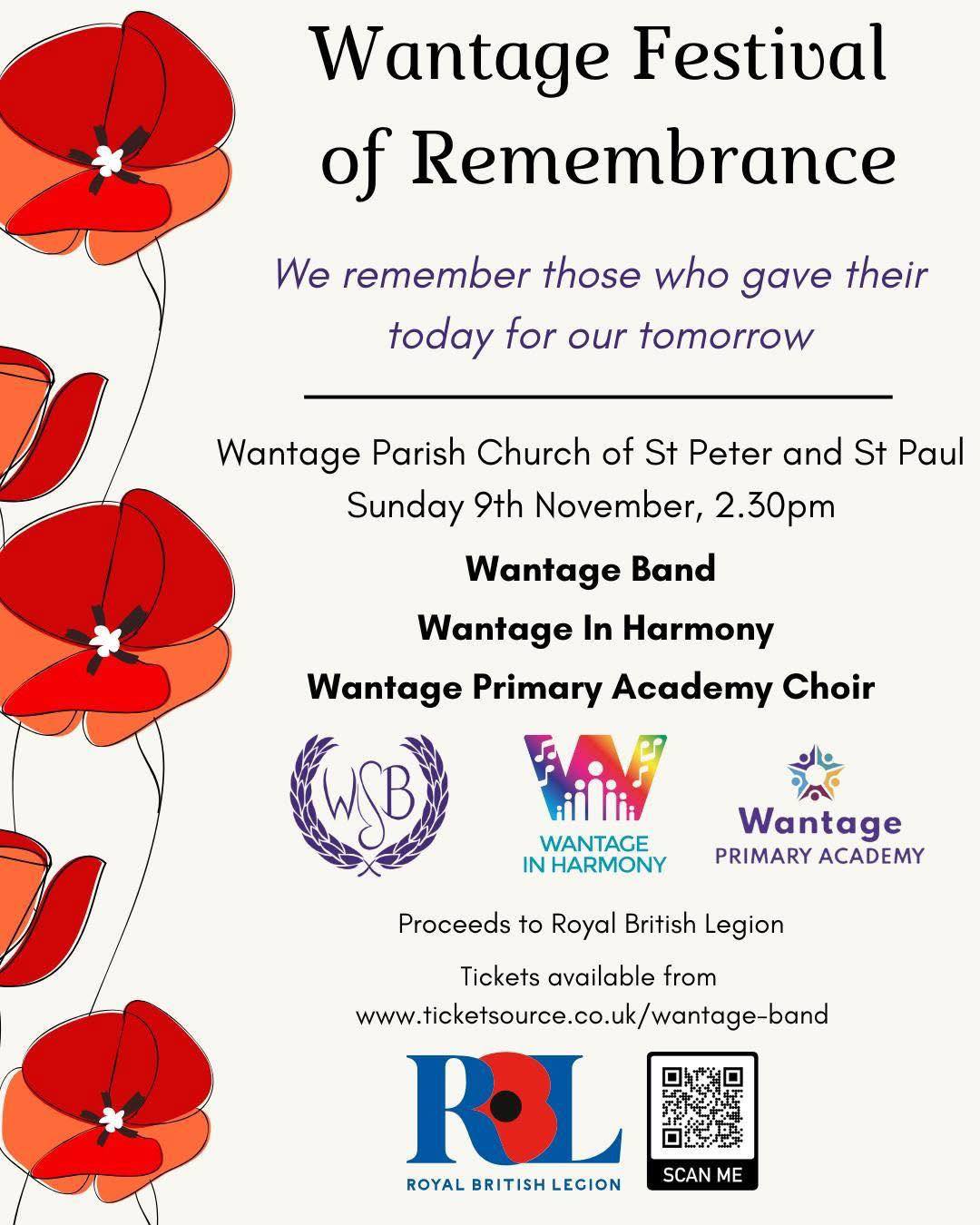 Wantage Festival of Remembrance

We remember those who gave their today for our tomorrow

Wantage Parish Church of St Peter and St Paul
Sunday 9th November, 2.30pm

Wantage Band
Wantage In Harmony
Wantage Primary Academy Choir

WSB

WANTAGE IN HARMONY

Wantage PRIMARY ACADEMY

Proceeds to Royal British Legion

Tickets available from www.ticketsource.co.uk/wantage-band

RBL
ROYAL BRITISH LEGION

SCAN ME